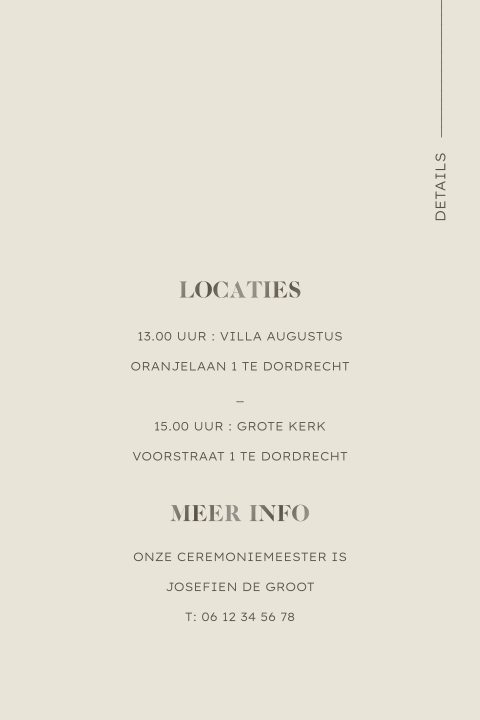 DETAILS

LOCATIES

13.00 UUR : VILLA AUGUSTUS

ORANJELAAN 1 TE DORDRECHT

–

15.00 UUR : GROTE KERK

VOORSTRAAT 1 TE DORDRECHT

MEER INFO

ONZE CEREMONIEMEESTER IS

JOSEFIEN DE GROOT

T: 06 12 34 56 78